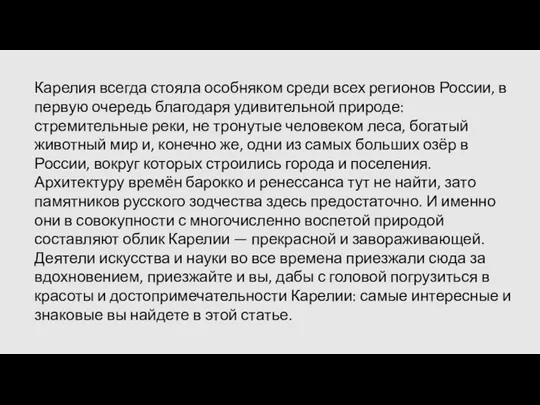 Карелия всегда стояла особняком среди всех регионов России, в первую очередь благодаря удивительной природе: стремительные реки, не тронутые человеком леса, богатый животный мир и, конечно же, одни из самых больших озёр в России, вокруг которых строились города и поселения. Архитектуру времён барокко и ренессанса тут не найти, зато памятников русского зодчества здесь предостаточно. И именно они в совокупности с многочисленно воспетой природой составляют облик Карелии — прекрасной и завораживающей. Деятели искусства и науки во все времена приезжали сюда за вдохновением, приезжайте и вы, дабы с головой погрузиться в красоты и достопримечательности Карелии: самые интересные и знаковые вы найдете в этой статье.